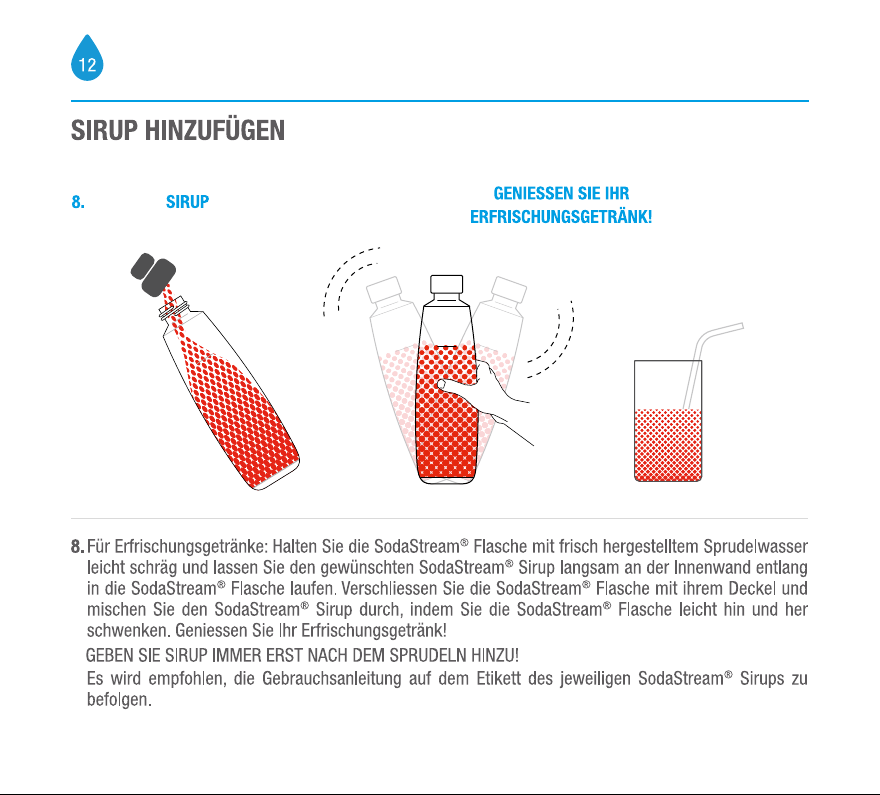 12

SIRUP HINZUFÜGEN

8. SIRUP

GENIESSEN SIE IHR ERFRISCHUNGSGETRÄNK!

8. Für Erfrischungsgetränke: Halten Sie die SodaStream® Flasche mit frisch hergestelltem Sprudelwasser leicht schräg und lassen Sie den gewünschten SodaStream® Sirup langsam an der Innenwand entlang in die SodaStream® Flasche laufen. Verschliessen Sie die SodaStream® Flasche mit ihrem Deckel und mischen Sie den SodaStream® Sirup durch, indem Sie die SodaStream® Flasche leicht hin und her schwenken. Geniessen Sie Ihr Erfrischungsgetränk!

GEBEN SIE SIRUP IMMER ERST NACH DEM SPRUDELN HINZU!

Es wird empfohlen, die Gebrauchsanleitung auf dem Etikett des jeweiligen SodaStream® Sirups zu befolgen.